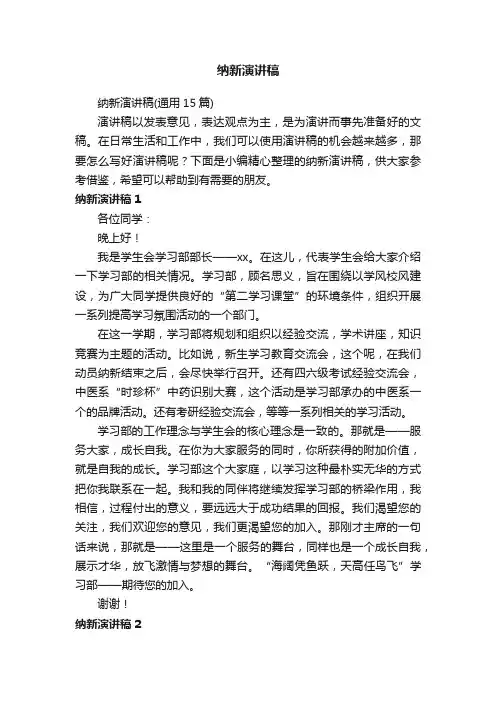 纳新演讲稿

纳新演讲稿(通用 15 篇)

演讲稿以发表意见，表达观点为主，是为演讲而事先准备好的文稿。在日常生活和工作中，我们可以使用演讲稿的机会越来越多，那要怎么写好演讲稿呢？下面是小编精心整理的纳新演讲稿，供大家参考借鉴，希望可以帮助到有需要的朋友。

纳新演讲稿 1

各位同学：

晚上好！

我是学生会学习部部长——xx。在这儿，代表学生会给大家介绍一下学习部的相关情况。学习部，顾名思义，旨在围绕以学风校风建设，为广大同学提供良好的“第二学习课堂”的环境条件，组织开展一系列提高学习氛围活动的一个部门。

在这一学期，学习部将规划和组织以经验交流，学术讲座，知识竞赛为主题的活动。比如说，新生学习教育交流会，这个呢，在我们动员纳新结束之后，会尽快举行召开。还有四六级考试经验交流会，中医系“时珍杯”中药识别大赛，这个活动是学习部承办的中医系一个的品牌活动。还有考研经验交流会，等等一系列相关的学习活动。

学习部的工作理念与学生会的核心理念是一致的。那就是——服务大家，成长自我。在你为大家服务的同时，你所获得的附加价值，就是自我的成长。学习部这个大家庭，以学习这种最朴实无华的方式把你我联系在一起。我和我的同伴将继续发挥学习部的桥梁作用，我相信，过程付出的意义，要远远大于成功结果的回报。我们渴望您的关注，我们欢迎您的意见，我们更渴望您的加入。那刚才主席的一句话来说，那就是——这里是一个服务的舞台，同样也是一个成长自我，展示才华，放飞激情与梦想的舞台。“海阔凭鱼跃，天高任鸟飞”学习部——期待您的加入。

谢谢！

纳新演讲稿 2